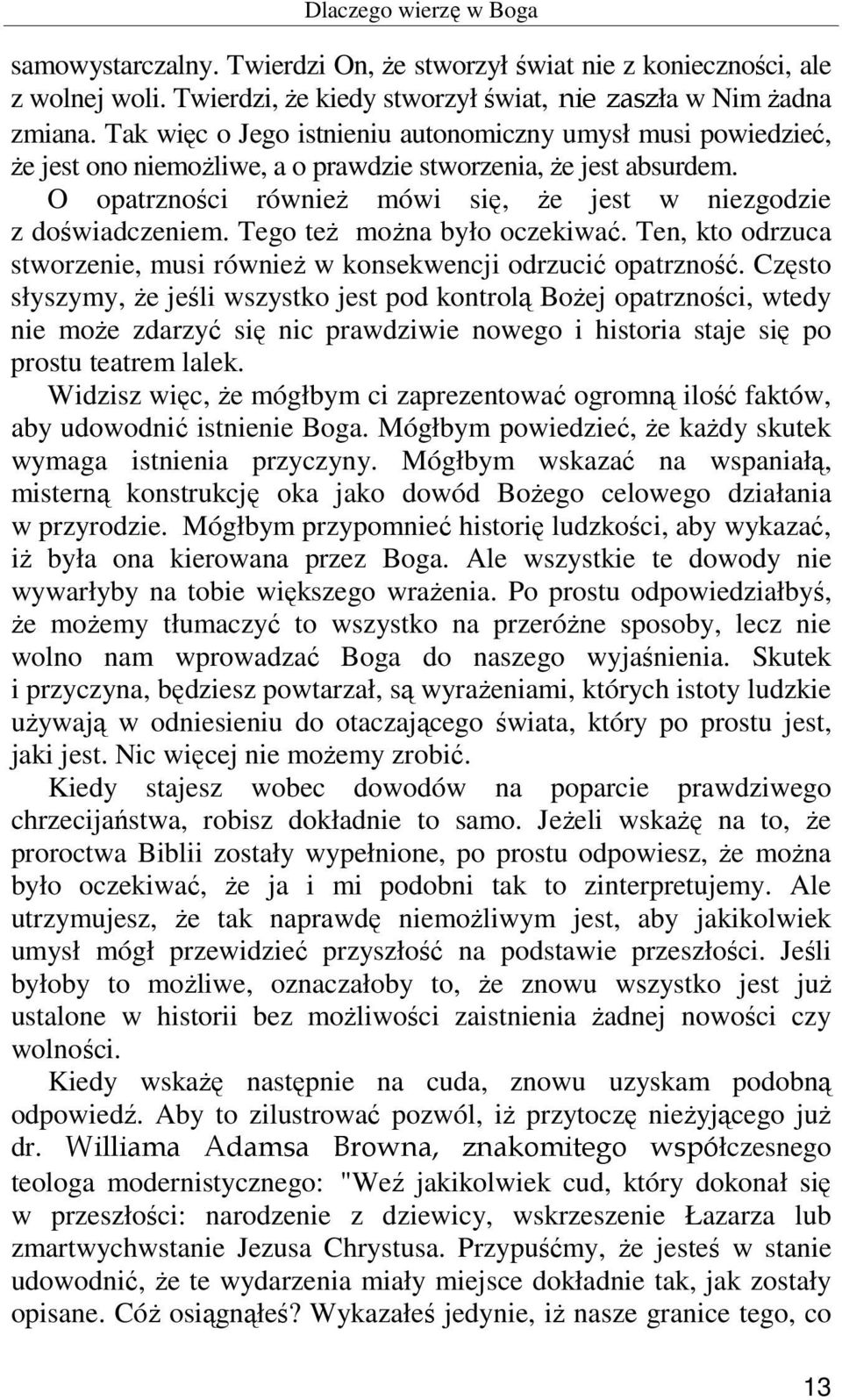 Dlaczego wierzę w Boga

samowystarczalny. Twierdzi On, że stworzył świat nie z konieczności, ale z wolnej woli. Twierdzi, że kiedy stworzył świat, nie zaszła w Nim żadna zmiana. Tak więc o Jego istnieniu autonomiczny umysł musi powiedzieć, że jest ono niemożliwe, a o prawdzie stworzenia, że jest absurdem. O opatrzności również mówi się, że jest w niezgodzie z doświadczeniem. Tego też można było oczekiwać. Ten, kto odrzuca stworzenie, musi również w konsekwencji odrzucić opatrzność. Często słyszymy, że jeśli wszystko jest pod kontrolą Bożej opatrzności, wtedy nie może zdarzyć się nic prawdziwie nowego i historia staje się po prostu teatrem lalek.

Widzisz więc, że mógłbym ci zaprezentować ogromną ilość faktów, aby udowodnić istnienie Boga. Mógłbym powiedzieć, że każdy skutek wymaga istnienia przyczyny. Mógłbym wskazać na wspaniałą, misterną konstrukcję oka jako dowód Bożego celowego działania w przyrodzie. Mógłbym przypomnieć historię ludzkości, aby wykazać, iż była ona kierowana przez Boga. Ale wszystkie te dowody nie wywarłyby na tobie większego wrażenia. Po prostu odpowiedziałbyś, że możemy tłumaczyć to wszystko na przeróżne sposoby, lecz nie wolno nam wprowadzać Boga do naszego wyjaśnienia. Skutek i przyczyna, będziesz powtarzał, są wyrażeniami, których istoty ludzkie używają w odniesieniu do otaczającego świata, który po prostu jest, jaki jest. Nic więcej nie możemy zrobić.

Kiedy stajesz wobec dowodów na poparcie prawdziwego chrzecijaństwa, robisz dokładnie to samo. Jeżeli wskażę na to, że proroctwa Biblii zostały wypełnione, po prostu odpowiesz, że można było oczekiwać, że ja i mi podobni tak to zinterpretujemy. Ale utrzymujesz, że tak naprawdę niemożliwym jest, aby jakikolwiek umysł mógł przewidzieć przyszłość na podstawie przeszłości. Jeśli byłoby to możliwe, oznaczałoby to, że znowu wszystko jest już ustalone w historii bez możliwości zaistnienia żadnej nowości czy wolności.

Kiedy wskażę następnie na cuda, znowu uzyskam podobną odpowiedź. Aby to zilustrować pozwól, iż przytoczę nieżyjącego już dr. Williama Adamsa Browna, znakomitego współczesnego teologa modernistycznego: "Weź jakikolwiek cud, który dokonał się w przeszłości: narodzenie z dziewicy, wskrzeszenie Łazarza lub zmartwychwstanie Jezusa Chrystusa. Przypuśćmy, że jesteś w stanie udowodnić, że te wydarzenia miały miejsce dokładnie tak, jak zostały opisane. Cóż osiągnąłeś? Wykazałeś jedynie, iż nasze granice tego, co

13